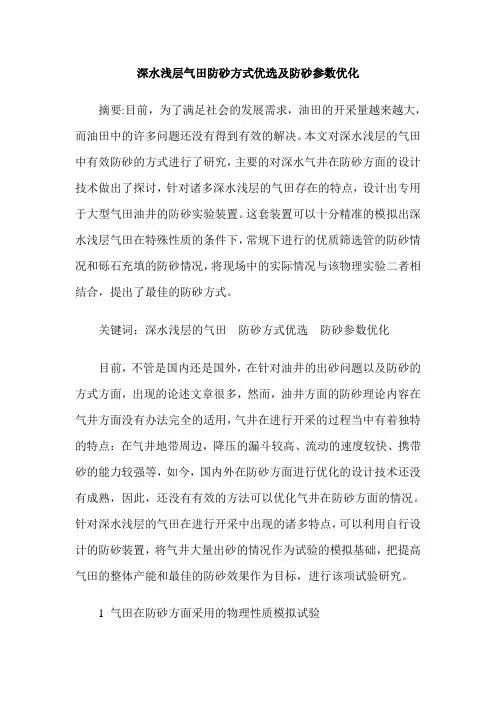 深水浅层气田防砂方式优选及防砂参数优化

摘要:目前，为了满足社会的发展需求，油田的开采量越来越大，而油田中的许多问题还没有得到有效的解决。本文对深水浅层的气田中有效防砂的方式进行了研究，主要的对深水气井在防砂方面的设计技术做出了探讨，针对诸多深水浅层的气田存在的特点，设计出专用于大型气田油井的防砂实验装置。这套装置可以十分精准的模拟出深水浅层气田在特殊性质的条件下，常规下进行的优质筛选管的防砂情况和砾石充填的防砂情况，将现场中的实际情况与该物理实验二者相结合，提出了最佳的防砂方式。

关键词：深水浅层的气田　防砂方式优选　防砂参数优化

目前，不管是国内还是国外，在针对油井的出砂问题以及防砂的方式方面，出现的论述文章很多，然而，油井方面的防砂理论内容在气井方面没有办法完全的适用，气井在进行开采的过程当中有着独特的特点：在气井地带周边，降压的漏斗较高、流动的速度较快、携带砂的能力较强等，如今，国内外在防砂方面进行优化的设计技术还没有成熟，因此，还没有有效的方法可以优化气井在防砂方面的情况。针对深水浅层的气田在进行开采中出现的诸多特点，可以利用自行设计的防砂装置，将气井大量出砂的情况作为试验的模拟基础，把提高气田的整体产能和最佳的防砂效果作为目标，进行该项试验研究。

1 气田在防砂方面采用的物理性质模拟试验